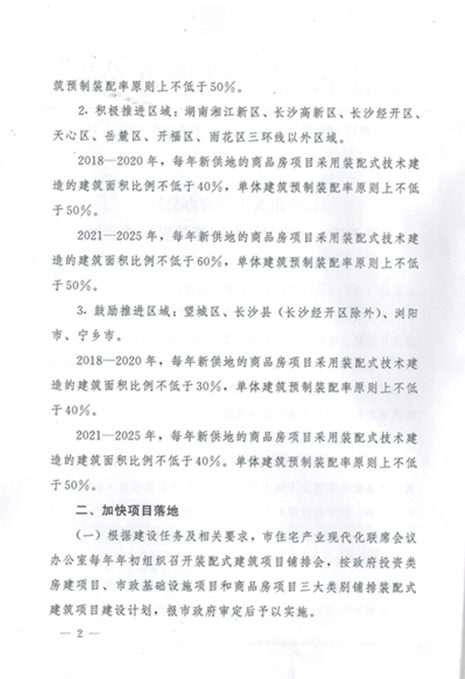 筑预制装配率原则上不低于50%。

2. 积极推进区域：湖南湘江新区、长沙高新区、长沙经开区、天心区、岳麓区、开福区、雨花区三环线以外区域。

2018—2020年，每年新供地的商品房项目采用装配式技术建造的建筑面积比例不低于40%，单体建筑预制装配率原则上不低于50%。

2021—2025年，每年新供地的商品房项目采用装配式技术建造的建筑面积比例不低于60%，单体建筑预制装配率原则上不低于50%。

3. 鼓励推进区域：望城区、长沙县（长沙经开区除外）、浏阳市、宁乡市。

2018—2020年，每年新供地的商品房项目采用装配式技术建造的建筑面积比例不低于30%，单体建筑预制装配率原则上不低于40%。

2021—2025年，每年新供地的商品房项目采用装配式技术建造的建筑面积比例不低于40%，单体建筑预制装配率原则上不低于50%。

二、加快项目落地

（一）根据建设任务及相关要求，市住宅产业现代化联席会议办公室每年年初组织召开装配式建筑项目铺排会，按政府投资类房建项目、市政基础设施项目和商品房项目三大类别铺排装配式建筑项目建设计划，报市政府审定后予以实施。

— 2 —